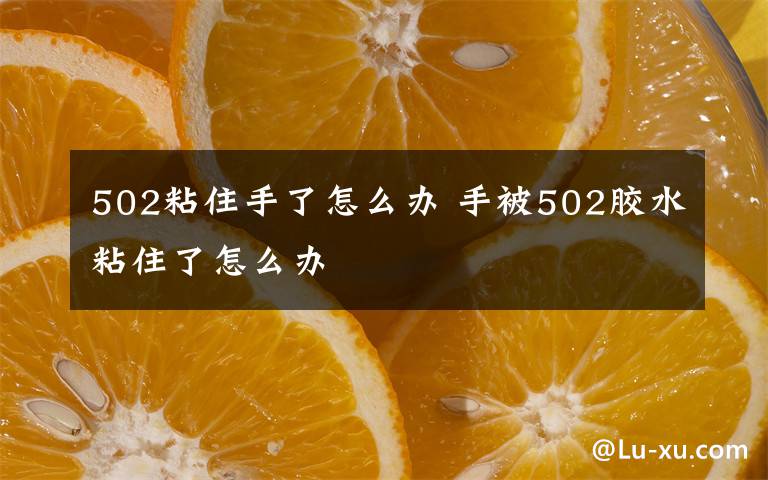 502粘住手了怎么办 手被502胶水粘住了怎么办

@Lu-xu.com